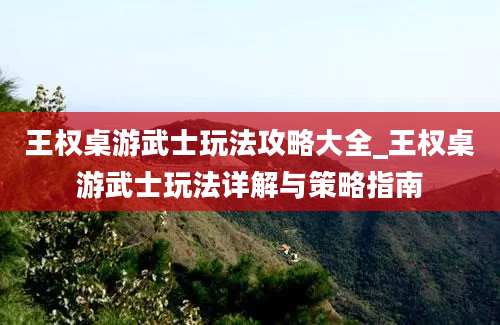 王权桌游武士玩法攻略大全_王权桌游武士玩法详解与策略指南